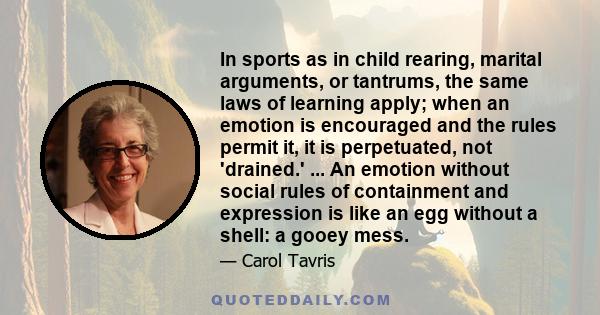 In sports as in child rearing, marital arguments, or tantrums, the same laws of learning apply; when an emotion is encouraged and the rules permit it, it is perpetuated, not 'drained.' ... An emotion without social rules of containment and expression is like an egg without a shell: a gooey mess.

— Carol Tavris

QUOTEDDAILY.COM